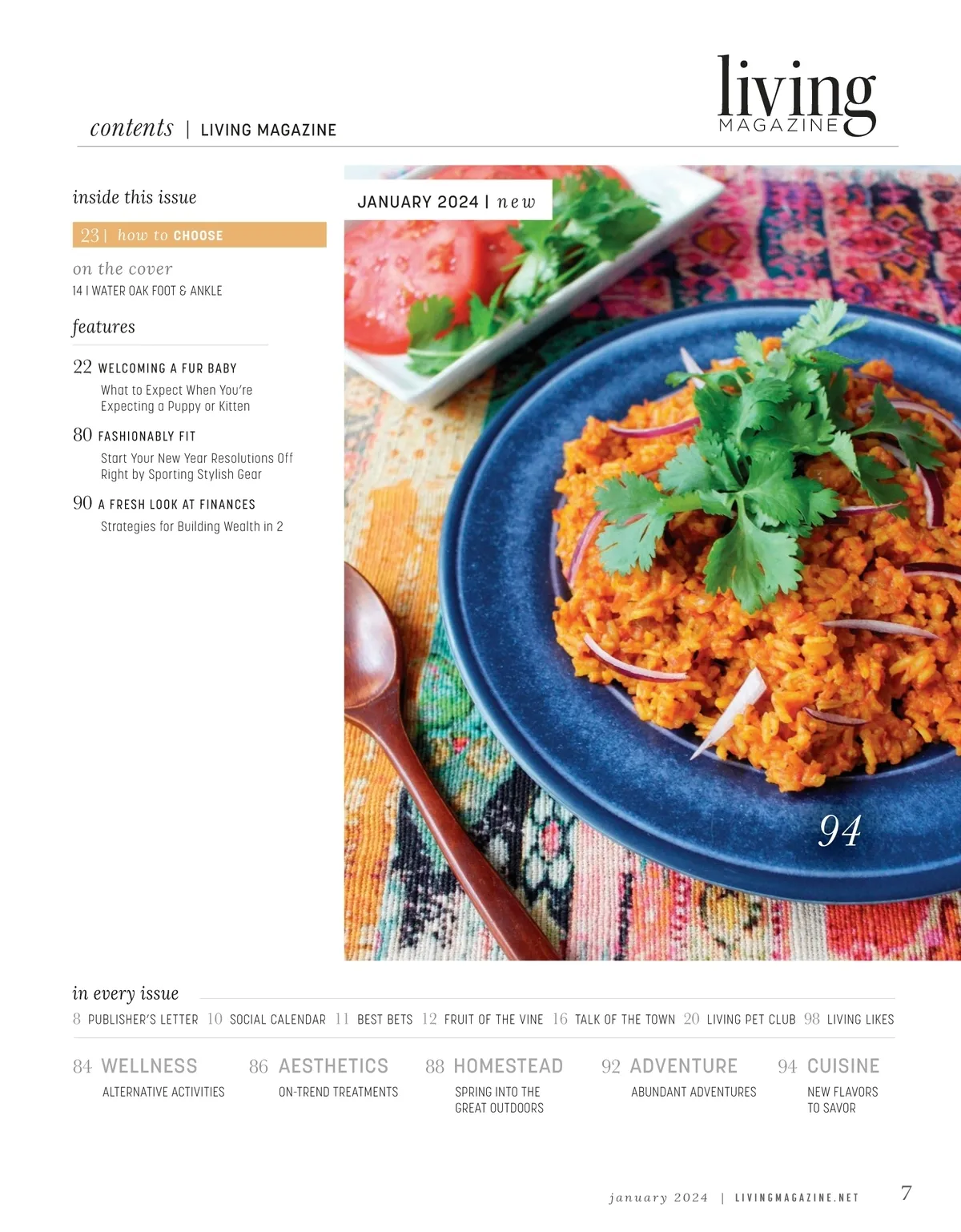 contents | LIVING MAGAZINE

living
MAGAZINE

inside this issue

23 | how to CHOOSE

on the cover
14 | WATER OAK FOOT & ANKLE

features

22 WELCOMING A FUR BABY
What to Expect When You're Expecting a Puppy or Kitten

80 FASHIONABLY FIT
Start Your New Year Resolutions Off Right by Sporting Stylish Gear

90 A FRESH LOOK AT FINANCES
Strategies for Building Wealth in 2

JANUARY 2024 | new

94

in every issue
8 PUBLISHER'S LETTER 10 SOCIAL CALENDAR 11 BEST BETS 12 FRUIT OF THE VINE 16 TALK OF THE TOWN 20 LIVING PET CLUB 98 LIVING LIKES

84 WELLNESS
ALTERNATIVE ACTIVITIES

86 AESTHETICS
ON-TREND TREATMENTS

88 HOMESTEAD
SPRING INTO THE GREAT OUTDOORS

92 ADVENTURE
ABUNDANT ADVENTURES

94 CUISINE
NEW FLAVORS TO SAVOR

january 2024 | LIVINGMAGAZINE.NET 7